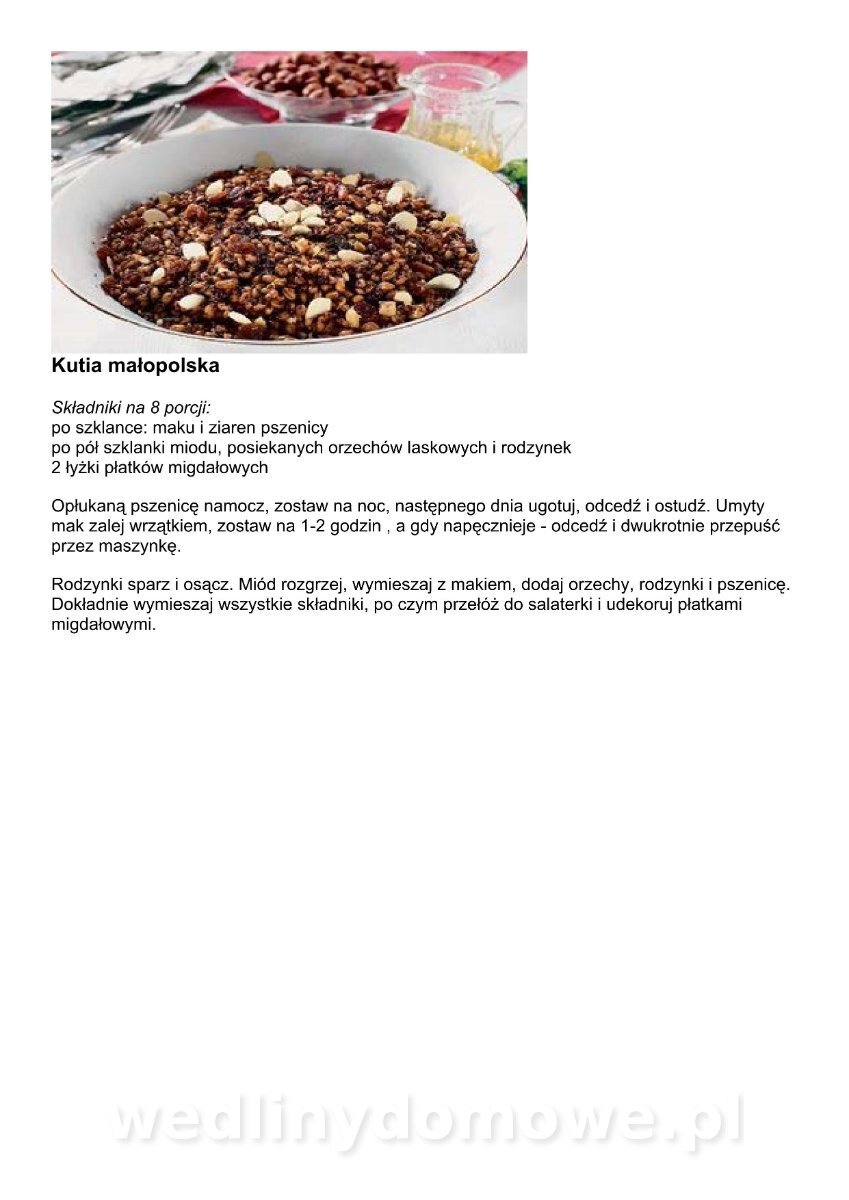 Kutia małopolska

Składniki na 8 porcji:
po szklance: maku i ziaren pszenicy
po pół szklanki miodu, posiekanych orzechów laskowych i rodzynek
2 łyżki płatków migdałowych

Opłukaną pszenicę namocz, zostaw na noc, następnego dnia ugotuj, odcedź i ostudź. Umyty mak zalej wrzątkiem, zostaw na 1-2 godzin , a gdy napęcznieje - odcedź i dwukrotnie przepuść przez maszynkę.

Rodzynki sparz i osącz. Miód rozgrzej, wymieszaj z makiem, dodaj orzechy, rodzynki i pszenicę. Dokładnie wymieszaj wszystkie składniki, po czym przełóż do salaterki i udekoruj płatkami migdałowymi.

wedlinydomowe.pl